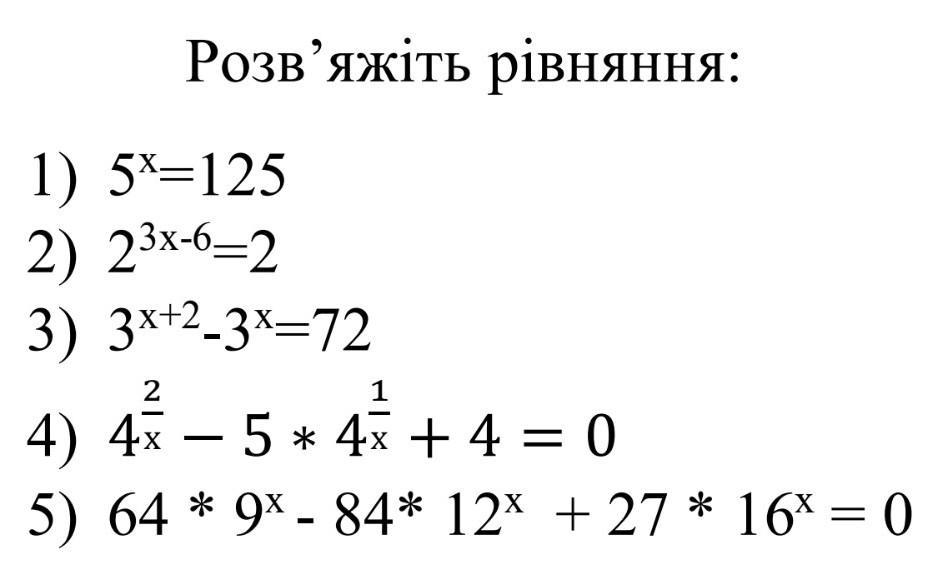 Розв'яжіть рівняння:

1) $5^x=125$
2) $2^{3x-6}=2$
3) $3^{x+2}-3^x=72$
4) $4^{\frac{2}{x}} - 5 * 4^{\frac{1}{x}} + 4 = 0$
5) $64 * 9^x - 84 * 12^x + 27 * 16^x = 0$